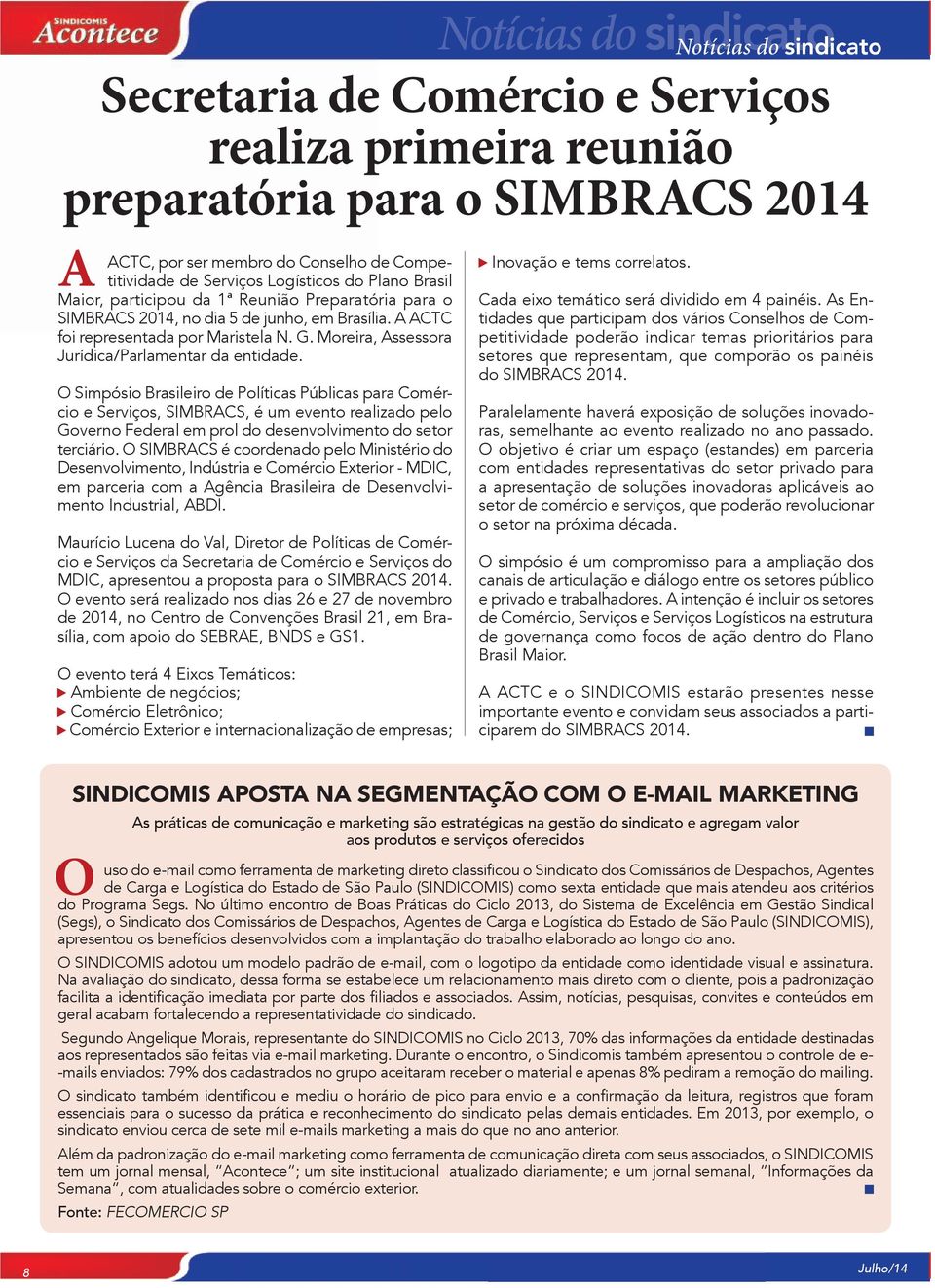 SINDICOMIS Acontece

Notícias do sindicato Notícias do sindicato

Secretaria de Comércio e Serviços realiza primeira reunião preparatória para o SIMBRACS 2014

A ACTC, por ser membro do Conselho de Competitividade de Serviços Logísticos do Plano Brasil Maior, participou da 1ª Reunião Preparatória para o SIMBRACS 2014, no dia 5 de junho, em Brasília. A ACTC foi representada por Maristela N. G. Moreira, Assessora Jurídica/Parlamentar da entidade.

O Simpósio Brasileiro de Políticas Públicas para Comércio e Serviços, SIMBRACS, é um evento realizado pelo Governo Federal em prol do desenvolvimento do setor terciário. O SIMBRACS é coordenado pelo Ministério do Desenvolvimento, Indústria e Comércio Exterior - MDIC, em parceria com a Agência Brasileira de Desenvolvimento Industrial, ABDI.

Maurício Lucena do Val, Diretor de Políticas de Comércio e Serviços da Secretaria de Comércio e Serviços do MDIC, apresentou a proposta para o SIMBRACS 2014. O evento será realizado nos dias 26 e 27 de novembro de 2014, no Centro de Convenções Brasil 21, em Brasília, com apoio do SEBRAE, BNDS e GS1.

O evento terá 4 Eixos Temáticos:
▶ Ambiente de negócios;
▶ Comércio Eletrônico;
▶ Comércio Exterior e internacionalização de empresas;
▶ Inovação e tems correlatos.

Cada eixo temático será dividido em 4 painéis. As Entidades que participam dos vários Conselhos de Competitividade poderão indicar temas prioritários para setores que representam, que comporão os painéis do SIMBRACS 2014.

Paralelamente haverá exposição de soluções inovadoras, semelhante ao evento realizado no ano passado. O objetivo é criar um espaço (estandes) em parceria com entidades representativas do setor privado para a apresentação de soluções inovadoras aplicáveis ao setor de comércio e serviços, que poderão revolucionar o setor na próxima década.

O simpósio é um compromisso para a ampliação dos canais de articulação e diálogo entre os setores público e privado e trabalhadores. A intenção é incluir os setores de Comércio, Serviços e Serviços Logísticos na estrutura de governança como focos de ação dentro do Plano Brasil Maior.

A ACTC e o SINDICOMIS estarão presentes nesse importante evento e convidam seus associados a participarem do SIMBRACS 2014. ■

SINDICOMIS APOSTA NA SEGMENTAÇÃO COM O E-MAIL MARKETING

As práticas de comunicação e marketing são estratégicas na gestão do sindicato e agregam valor aos produtos e serviços oferecidos

O uso do e-mail como ferramenta de marketing direto classificou o Sindicato dos Comissários de Despachos, Agentes de Carga e Logística do Estado de São Paulo (SINDICOMIS) como sexta entidade que mais atendeu aos critérios do Programa Segs. No último encontro de Boas Práticas do Ciclo 2013, do Sistema de Excelência em Gestão Sindical (Segs), o Sindicato dos Comissários de Despachos, Agentes de Carga e Logística do Estado de São Paulo (SINDICOMIS), apresentou os benefícios desenvolvidos com a implantação do trabalho elaborado ao longo do ano.

O SINDICOMIS adotou um modelo padrão de e-mail, com o logotipo da entidade como identidade visual e assinatura. Na avaliação do sindicato, dessa forma se estabelece um relacionamento mais direto com o cliente, pois a padronização facilita a identificação imediata por parte dos filiados e associados. Assim, notícias, pesquisas, convites e conteúdos em geral acabam fortalecendo a representatividade do sindicado.

Segundo Angelique Morais, representante do SINDICOMIS no Ciclo 2013, 70% das informações da entidade destinadas aos representados são feitas via e-mail marketing. Durante o encontro, o Sindicomis também apresentou o controle de e-mails enviados: 79% dos cadastrados no grupo aceitaram receber o material e apenas 8% pediram a remoção do mailing.

O sindicato também identificou e mediu o horário de pico para envio e a confirmação da leitura, registros que foram essenciais para o sucesso da prática e reconhecimento do sindicato pelas demais entidades. Em 2013, por exemplo, o sindicato enviou cerca de sete mil e-mails marketing a mais do que no ano anterior.

Além da padronização do e-mail marketing como ferramenta de comunicação direta com seus associados, o SINDICOMIS tem um jornal mensal, “Acontece”; um site institucional atualizado diariamente; e um jornal semanal, “Informações da Semana”, com atualidades sobre o comércio exterior. ■

Fonte: FECOMERCIO SP

8

Julho/14